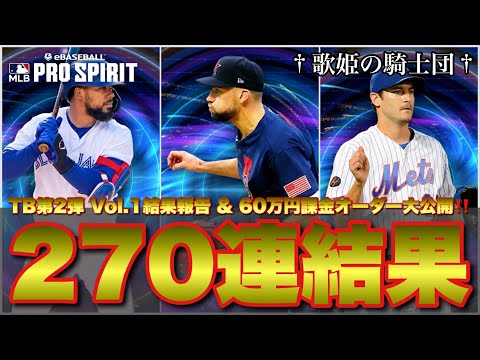 eBASEBALL
MLB PRO SPIRIT

† 歌姫の騎士団 †

Mets

TB第2弾 Vol.1結果報告 & 60万円課金オーダー大公開!!

270連結果